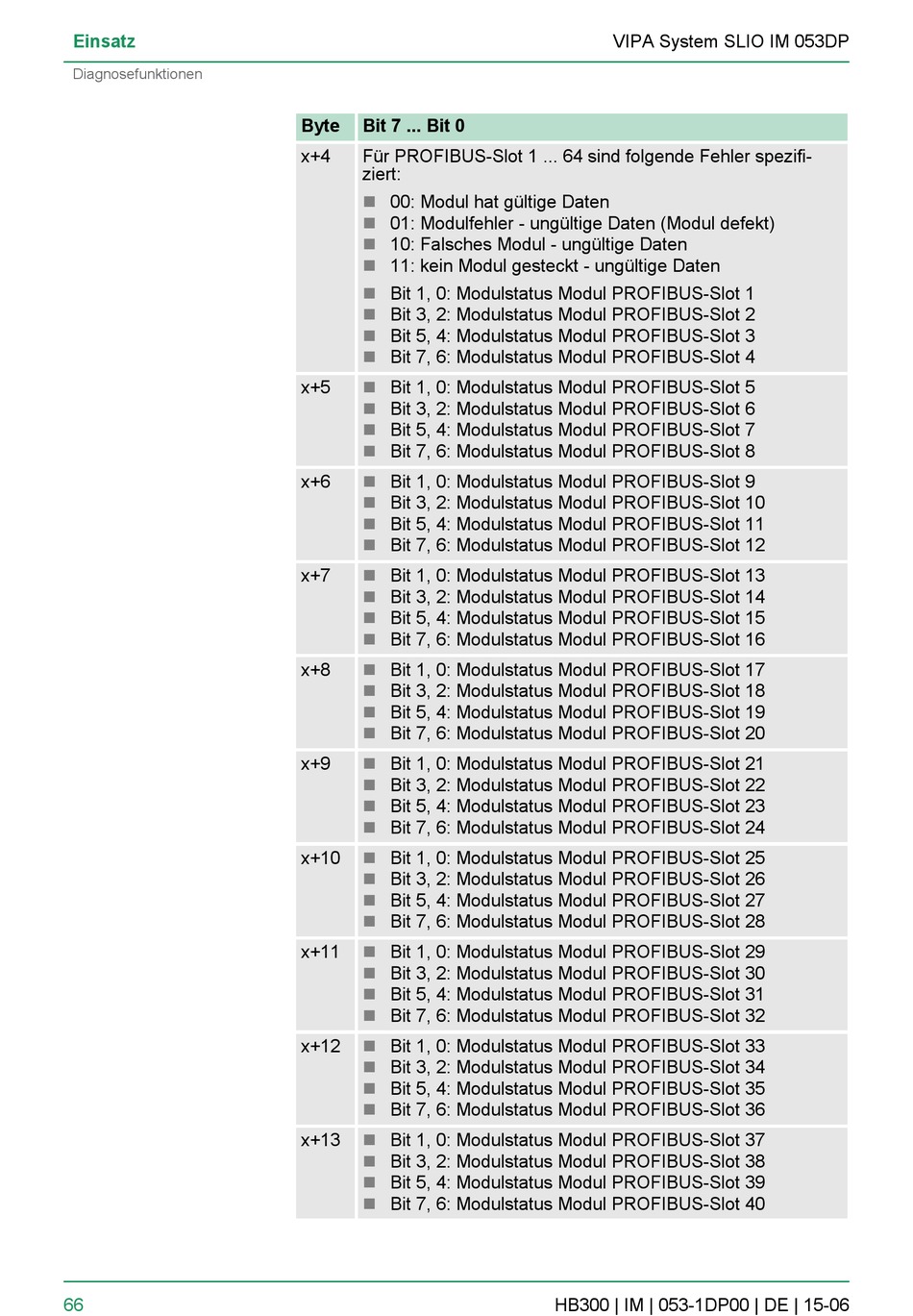 Einsatz

VIPA System SLIO IM 053DP

Diagnosefunktionen

| Byte | Bit 7 ... Bit 0 |
|---|---|
| x+4 | Für PROFIBUS-Slot 1 ... 64 sind folgende Fehler spezifiziert: ■ 00: Modul hat gültige Daten ■ 01: Modulfehler - ungültige Daten (Modul defekt) ■ 10: Falsches Modul - ungültige Daten ■ 11: kein Modul gesteckt - ungültige Daten ■ Bit 1, 0: Modulstatus Modul PROFIBUS-Slot 1 ■ Bit 3, 2: Modulstatus Modul PROFIBUS-Slot 2 ■ Bit 5, 4: Modulstatus Modul PROFIBUS-Slot 3 ■ Bit 7, 6: Modulstatus Modul PROFIBUS-Slot 4 |
| x+5 | ■ Bit 1, 0: Modulstatus Modul PROFIBUS-Slot 5 ■ Bit 3, 2: Modulstatus Modul PROFIBUS-Slot 6 ■ Bit 5, 4: Modulstatus Modul PROFIBUS-Slot 7 ■ Bit 7, 6: Modulstatus Modul PROFIBUS-Slot 8 |
| x+6 | ■ Bit 1, 0: Modulstatus Modul PROFIBUS-Slot 9 ■ Bit 3, 2: Modulstatus Modul PROFIBUS-Slot 10 ■ Bit 5, 4: Modulstatus Modul PROFIBUS-Slot 11 ■ Bit 7, 6: Modulstatus Modul PROFIBUS-Slot 12 |
| x+7 | ■ Bit 1, 0: Modulstatus Modul PROFIBUS-Slot 13 ■ Bit 3, 2: Modulstatus Modul PROFIBUS-Slot 14 ■ Bit 5, 4: Modulstatus Modul PROFIBUS-Slot 15 ■ Bit 7, 6: Modulstatus Modul PROFIBUS-Slot 16 |
| x+8 | ■ Bit 1, 0: Modulstatus Modul PROFIBUS-Slot 17 ■ Bit 3, 2: Modulstatus Modul PROFIBUS-Slot 18 ■ Bit 5, 4: Modulstatus Modul PROFIBUS-Slot 19 ■ Bit 7, 6: Modulstatus Modul PROFIBUS-Slot 20 |
| x+9 | ■ Bit 1, 0: Modulstatus Modul PROFIBUS-Slot 21 ■ Bit 3, 2: Modulstatus Modul PROFIBUS-Slot 22 ■ Bit 5, 4: Modulstatus Modul PROFIBUS-Slot 23 ■ Bit 7, 6: Modulstatus Modul PROFIBUS-Slot 24 |
| x+10 | ■ Bit 1, 0: Modulstatus Modul PROFIBUS-Slot 25 ■ Bit 3, 2: Modulstatus Modul PROFIBUS-Slot 26 ■ Bit 5, 4: Modulstatus Modul PROFIBUS-Slot 27 ■ Bit 7, 6: Modulstatus Modul PROFIBUS-Slot 28 |
| x+11 | ■ Bit 1, 0: Modulstatus Modul PROFIBUS-Slot 29 ■ Bit 3, 2: Modulstatus Modul PROFIBUS-Slot 30 ■ Bit 5, 4: Modulstatus Modul PROFIBUS-Slot 31 ■ Bit 7, 6: Modulstatus Modul PROFIBUS-Slot 32 |
| x+12 | ■ Bit 1, 0: Modulstatus Modul PROFIBUS-Slot 33 ■ Bit 3, 2: Modulstatus Modul PROFIBUS-Slot 34 ■ Bit 5, 4: Modulstatus Modul PROFIBUS-Slot 35 ■ Bit 7, 6: Modulstatus Modul PROFIBUS-Slot 36 |
| x+13 | ■ Bit 1, 0: Modulstatus Modul PROFIBUS-Slot 37 ■ Bit 3, 2: Modulstatus Modul PROFIBUS-Slot 38 ■ Bit 5, 4: Modulstatus Modul PROFIBUS-Slot 39 ■ Bit 7, 6: Modulstatus Modul PROFIBUS-Slot 40 |

66

HB300 | IM | 053-1DP00 | DE | 15-06